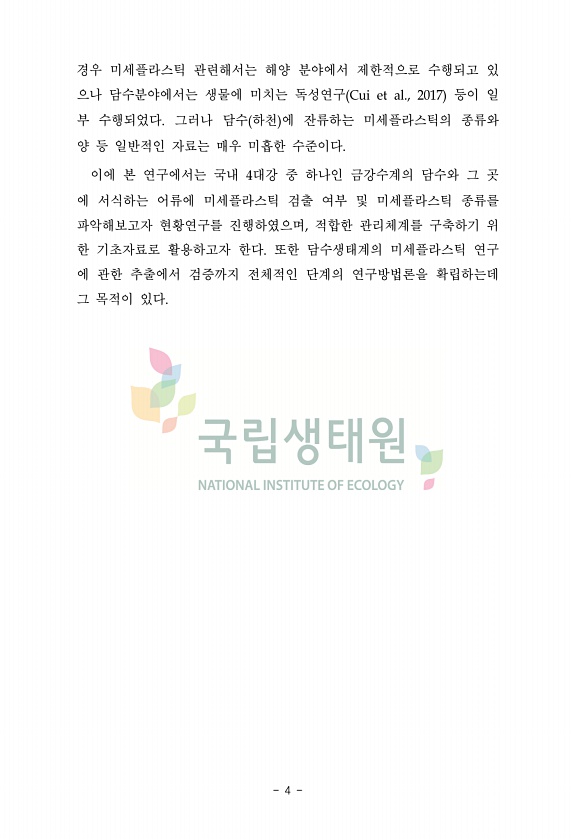 경우 미세플라스틱 관련해서는 해양 분야에서 제한적으로 수행되고 있으나 담수분야에서는 생물에 미치는 독성연구(Cui et al., 2017) 등이 일부 수행되었다. 그러나 담수(하천)에 잔류하는 미세플라스틱의 종류와 양 등 일반적인 자료는 매우 미흡한 수준이다.

이에 본 연구에서는 국내 4대강 중 하나인 금강수계의 담수와 그 곳에 서식하는 어류에 미세플라스틱 검출 여부 및 미세플라스틱 종류를 파악해보고자 현황연구를 진행하였으며, 적합한 관리체계를 구축하기 위한 기초자료로 활용하고자 한다. 또한 담수생태계의 미세플라스틱 연구에 관한 추출에서 검증까지 전체적인 단계의 연구방법론을 확립하는데 그 목적이 있다.

- 4 -

국립생태원
NATIONAL INSTITUTE OF ECOLOGY